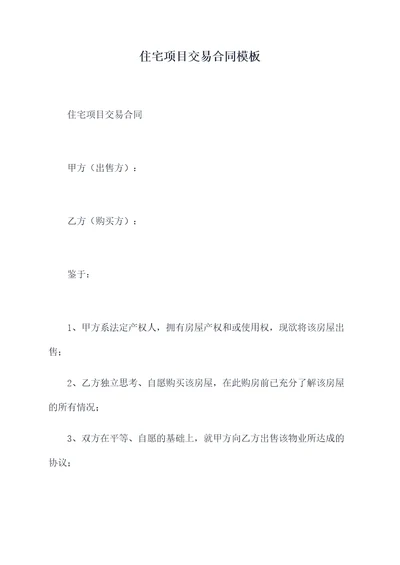 住宅项目交易合同模板

住宅项目交易合同

甲方（出售方）：

乙方（购买方）：

鉴于：

1、甲方系法定产权人，拥有房屋产权和或使用权，现欲将该房屋出售；

2、乙方独立思考、自愿购买该房屋，在此购房前已充分了解该房屋的所有情况；

3、双方在平等、自愿的基础上，就甲方向乙方出售该物业所达成的协议：